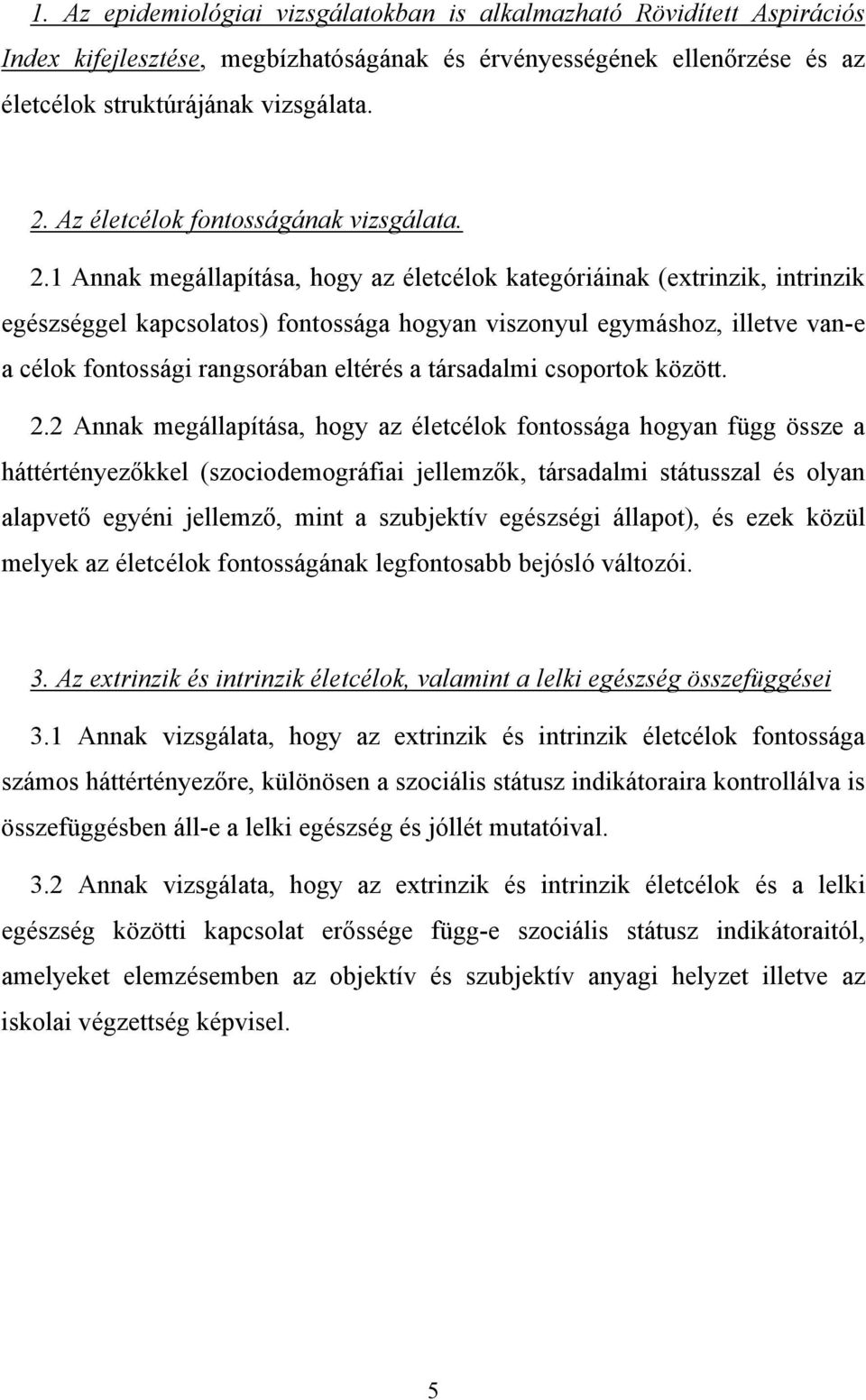 1. Az epidemiológiai vizsgálatokban is alkalmazható Rövidített Aspirációs Index kifejlesztése, megbízhatóságának és érvényességének ellenőrzése és az életcélok struktúrájának vizsgálata.

2. Az életcélok fontosságának vizsgálata.

2.1 Annak megállapítása, hogy az életcélok kategóriáinak (extrinzik, intrinzik egészséggel kapcsolatos) fontossága hogyan viszonyul egymáshoz, illetve van-e a célok fontossági rangsorában eltérés a társadalmi csoportok között.

2.2 Annak megállapítása, hogy az életcélok fontossága hogyan függ össze a háttértényezőkkel (szociodemográfiai jellemzők, társadalmi státusszal és olyan alapvető egyéni jellemző, mint a szubjektív egészségi állapot), és ezek közül melyek az életcélok fontosságának legfontosabb bejósló változói.

3. Az extrinzik és intrinzik életcélok, valamint a lelki egészség összefüggései

3.1 Annak vizsgálata, hogy az extrinzik és intrinzik életcélok fontossága számos háttértényezőre, különösen a szociális státusz indikátoraira kontrollálva is összefüggésben áll-e a lelki egészség és jóllét mutatóival.

3.2 Annak vizsgálata, hogy az extrinzik és intrinzik életcélok és a lelki egészség közötti kapcsolat erőssége függ-e szociális státusz indikátoraitól, amelyeket elemzésemben az objektív és szubjektív anyagi helyzet illetve az iskolai végzettség képvisel.

5